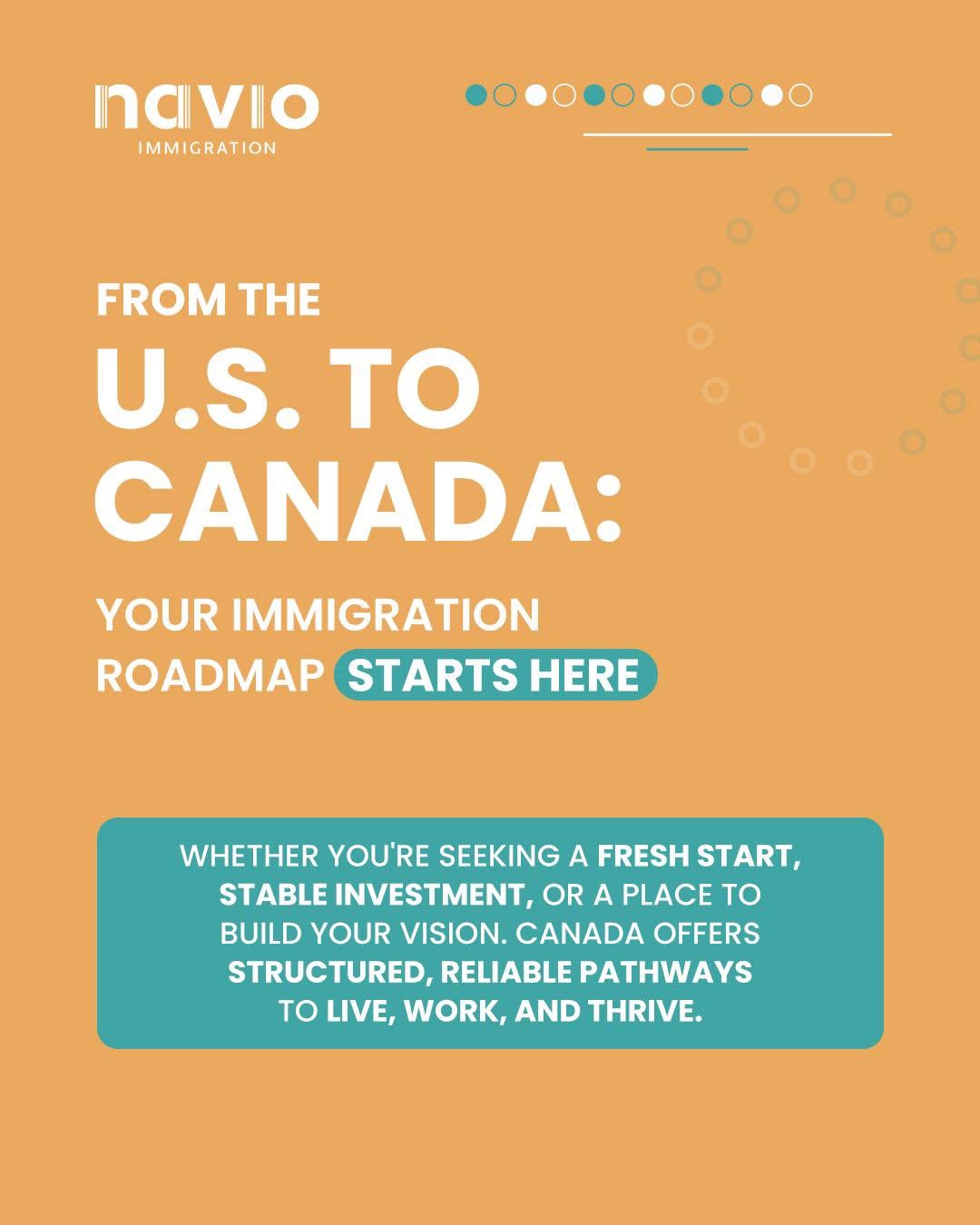 navio
IMMIGRATION

FROM THE
U.S. TO CANADA:
YOUR IMMIGRATION ROADMAP STARTS HERE

WHETHER YOU'RE SEEKING A FRESH START, STABLE INVESTMENT, OR A PLACE TO BUILD YOUR VISION. CANADA OFFERS STRUCTURED, RELIABLE PATHWAYS TO LIVE, WORK, AND THRIVE.